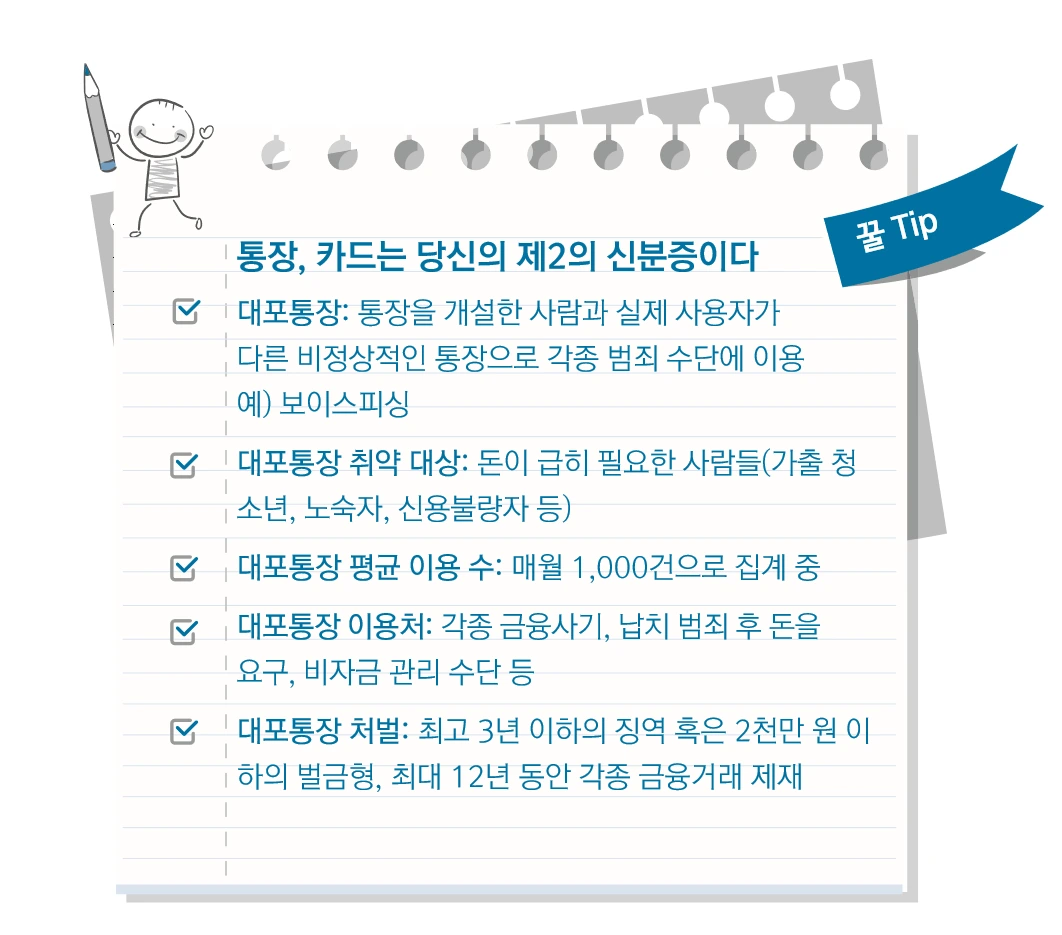 꿀 Tip

통장, 카드는 당신의 제2의 신분증이다

대포통장: 통장을 개설한 사람과 실제 사용자가 다른 비정상적인 통장으로 각종 범죄 수단에 이용 예) 보이스피싱

대포통장 취약 대상: 돈이 급히 필요한 사람들(가출 청소년, 노숙자, 신용불량자 등)

대포통장 평균 이용 수: 매월 1,000건으로 집계 중

대포통장 이용처: 각종 금융사기, 납치 범죄 후 돈을 요구, 비자금 관리 수단 등

대포통장 처벌: 최고 3년 이하의 징역 혹은 2천만 원 이하의 벌금형, 최대 12년 동안 각종 금융거래 제재